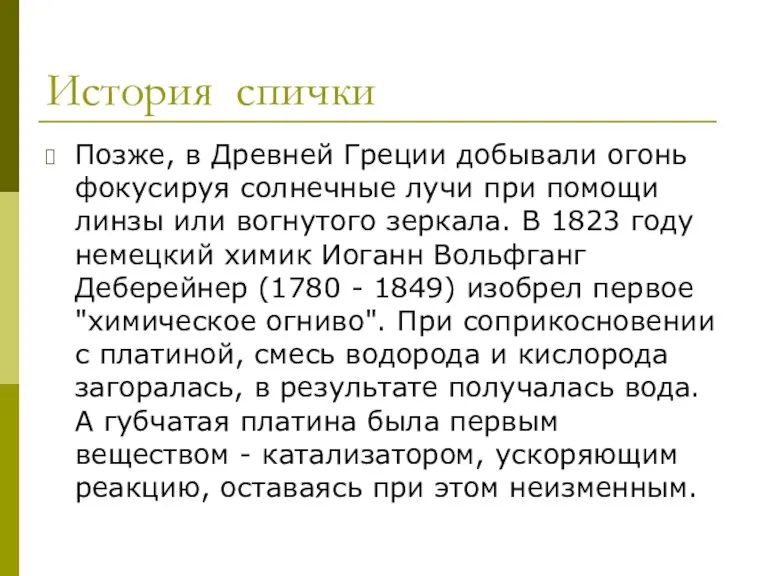 История спички

Позже, в Древней Греции добывали огонь фокусируя солнечные лучи при помощи линзы или вогнутого зеркала. В 1823 году немецкий химик Иоганн Вольфганг Деберейнер (1780 - 1849) изобрел первое "химическое огниво". При соприкосновении с платиной, смесь водорода и кислорода загоралась, в результате получалась вода. А губчатая платина была первым веществом - катализатором, ускоряющим реакцию, оставаясь при этом неизменным.